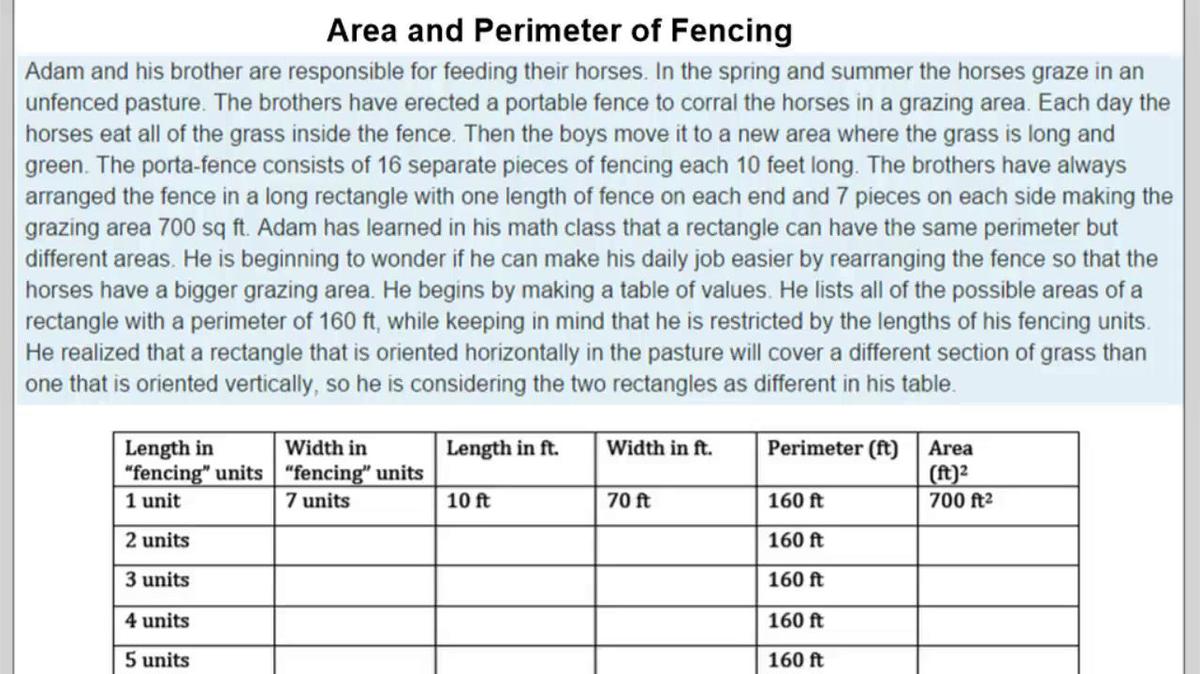 Area and Perimeter of Fencing

Adam and his brother are responsible for feeding their horses. In the spring and summer the horses graze in an unfenced pasture. The brothers have erected a portable fence to corral the horses in a grazing area. Each day the horses eat all of the grass inside the fence. Then the boys move it to a new area where the grass is long and green. The porta-fence consists of 16 separate pieces of fencing each 10 feet long. The brothers have always arranged the fence in a long rectangle with one length of fence on each end and 7 pieces on each side making the grazing area 700 sq ft. Adam has learned in his math class that a rectangle can have the same perimeter but different areas. He is beginning to wonder if he can make his daily job easier by rearranging the fence so that the horses have a bigger grazing area. He begins by making a table of values. He lists all of the possible areas of a rectangle with a perimeter of 160 ft, while keeping in mind that he is restricted by the lengths of his fencing units. He realized that a rectangle that is oriented horizontally in the pasture will cover a different section of grass than one that is oriented vertically, so he is considering the two rectangles as different in his table.

| Length in "fencing" units | Width in "fencing" units | Length in ft. | Width in ft. | Perimeter (ft) | Area $(ft)^2$ |
|---|---|---|---|---|---|
| 1 unit | 7 units | 10 ft | 70 ft | 160 ft | 700 $ft^2$ |
| 2 units | | | | 160 ft | |
| 3 units | | | | 160 ft | |
| 4 units | | | | 160 ft | |
| 5 units | | | | 160 ft | |